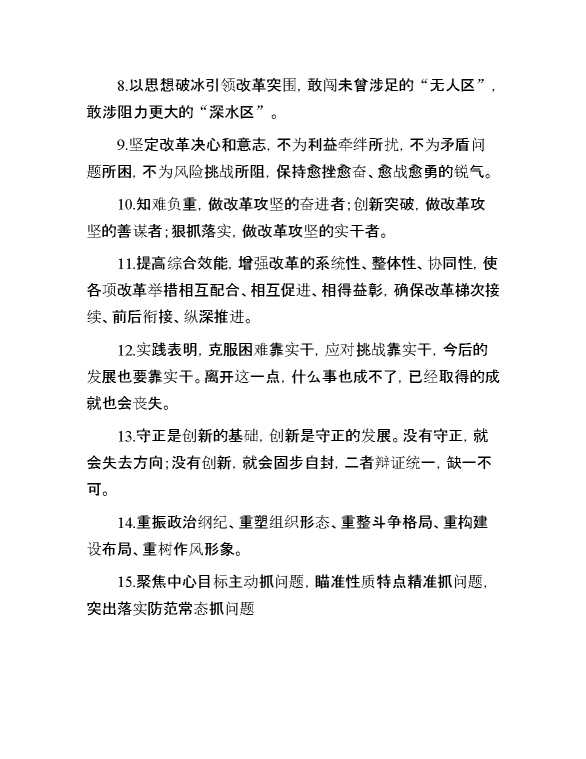 8.以思想破冰引领改革突围，敢闯未曾涉足的“无人区”，敢涉阻力更大的“深水区”。

9.坚定改革决心和意志，不为利益牵绊所扰，不为矛盾问题所困，不为风险挑战所阻，保持愈挫愈奋、愈战愈勇的锐气。

10.知难负重，做改革攻坚的奋进者；创新突破，做改革攻坚的善谋者；狠抓落实，做改革攻坚的实干者。

11.提高综合效能，增强改革的系统性、整体性、协同性，使各项改革举措相互配合、相互促进、相得益彰，确保改革梯次接续、前后衔接、纵深推进。

12.实践表明，克服困难靠实干，应对挑战靠实干，今后的发展也要靠实干。离开这一点，什么事也成不了，已经取得的成就也会丧失。

13.守正是创新的基础，创新是守正的发展。没有守正，就会失去方向；没有创新，就会固步自封，二者辩证统一，缺一不可。

14.重振政治纲纪、重塑组织形态、重整斗争格局、重构建设布局、重树作风形象。

15.聚焦中心目标主动抓问题，瞄准性质特点精准抓问题，突出落实防范常态抓问题